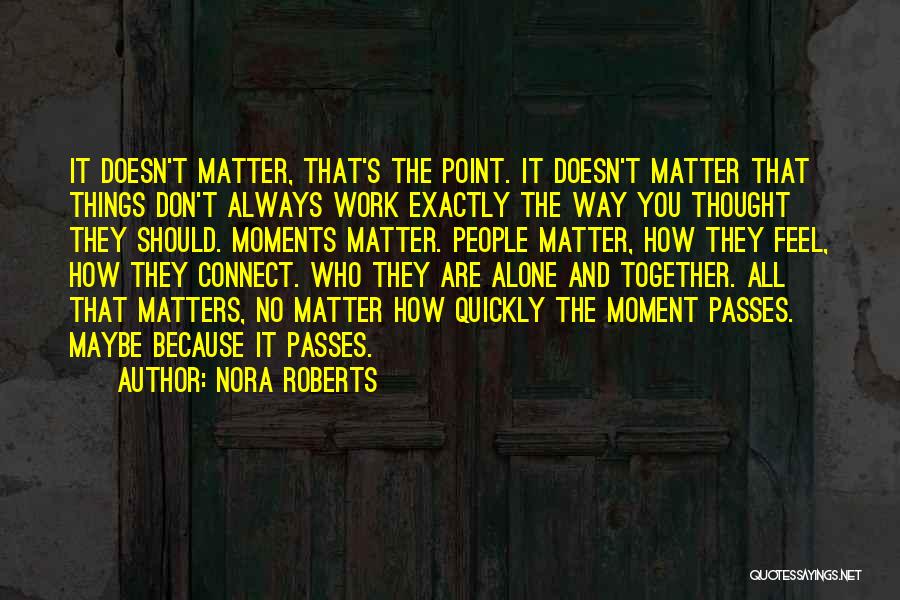 IT DOESN'T MATTER, THAT'S THE POINT. IT DOESN'T MATTER THAT THINGS DON'T ALWAYS WORK EXACTLY THE WAY YOU THOUGHT THEY SHOULD. MOMENTS MATTER. PEOPLE MATTER, HOW THEY FEEL, HOW THEY CONNECT. WHO THEY ARE ALONE AND TOGETHER. ALL THAT MATTERS, NO MATTER HOW QUICKLY THE MOMENT PASSES. MAYBE BECAUSE IT PASSES.

AUTHOR: NORA ROBERTS

QUOTESSAYINGS.NET